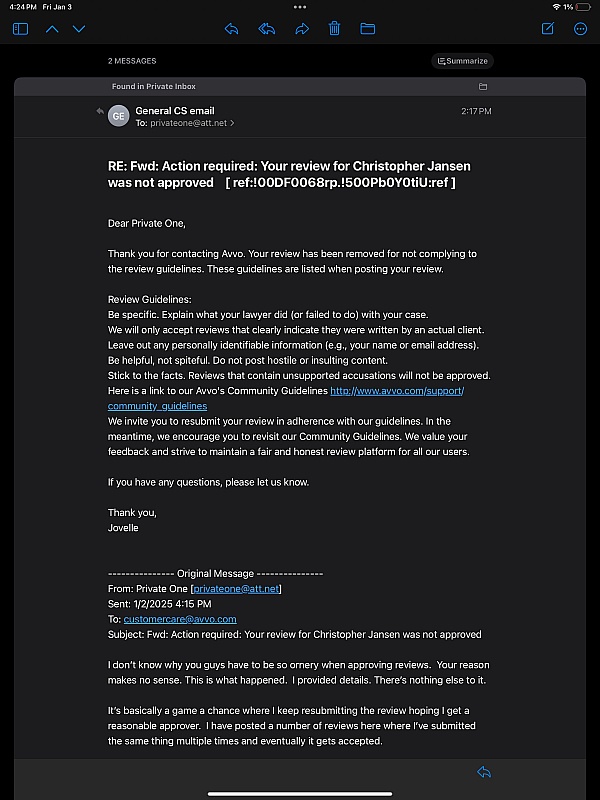 4:24 PM Fri Jan 3

1%

2 MESSAGES

Summarize

Found in Private Inbox

GE

General CS email
To: privateone@att.net >

2:17 PM

RE: Fwd: Action required: Your review for Christopher Jansen was not approved [ ref:!00DF0068rp.!500Pb0Y0tiU:ref ]

Dear Private One,

Thank you for contacting Avvo. Your review has been removed for not complying to the review guidelines. These guidelines are listed when posting your review.

Review Guidelines:
Be specific. Explain what your lawyer did (or failed to do) with your case.
We will only accept reviews that clearly indicate they were written by an actual client.
Leave out any personally identifiable information (e.g., your name or email address).
Be helpful, not spiteful. Do not post hostile or insulting content.
Stick to the facts. Reviews that contain unsupported accusations will not be approved.
Here is a link to our Avvo's Community Guidelines http://www.avvo.com/support/community_guidelines
We invite you to resubmit your review in adherence with our guidelines. In the meantime, we encourage you to revisit our Community Guidelines. We value your feedback and strive to maintain a fair and honest review platform for all our users.

If you have any questions, please let us know.

Thank you,
Jovelle

--------------- Original Message ---------------
From: Private One [privateone@att.net]
Sent: 1/2/2025 4:15 PM
To: customercare@avvo.com
Subject: Fwd: Action required: Your review for Christopher Jansen was not approved

I don't know why you guys have to be so ornery when approving reviews. Your reason makes no sense. This is what happened. I provided details. There's nothing else to it.

It's basically a game a chance where I keep resubmitting the review hoping I get a reasonable approver. I have posted a number of reviews here where I've submitted the same thing multiple times and eventually it gets accepted.